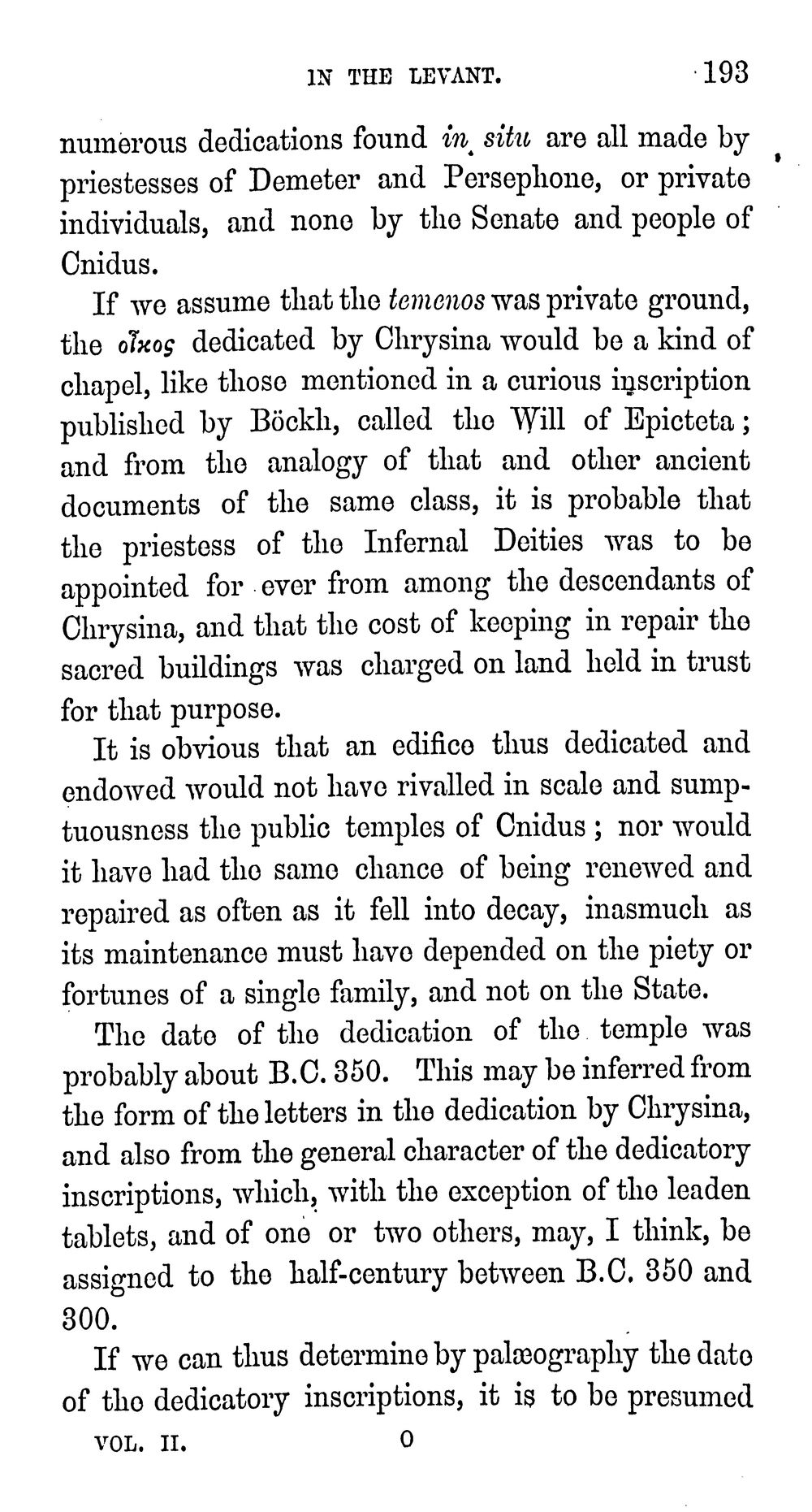 IN THE LEVANT. 193

numerous dedications found in situ are all made by priestesses of Demeter and Persephone, or private individuals, and none by the Senate and people of Cnidus.

If we assume that the temenos was private ground, the οἶκος dedicated by Chrysina would be a kind of chapel, like those mentioned in a curious inscription published by Böckh, called the Will of Epicteta; and from the analogy of that and other ancient documents of the same class, it is probable that the priestess of the Infernal Deities was to be appointed for ever from among the descendants of Chrysina, and that the cost of keeping in repair the sacred buildings was charged on land held in trust for that purpose.

It is obvious that an edifice thus dedicated and endowed would not have rivalled in scale and sumptuousness the public temples of Cnidus; nor would it have had the same chance of being renewed and repaired as often as it fell into decay, inasmuch as its maintenance must have depended on the piety or fortunes of a single family, and not on the State.

The date of the dedication of the temple was probably about B.C. 350. This may be inferred from the form of the letters in the dedication by Chrysina, and also from the general character of the dedicatory inscriptions, which, with the exception of the leaden tablets, and of one or two others, may, I think, be assigned to the half-century between B.C. 350 and 300.

If we can thus determine by palæography the date of the dedicatory inscriptions, it is to be presumed

VOL. II. O